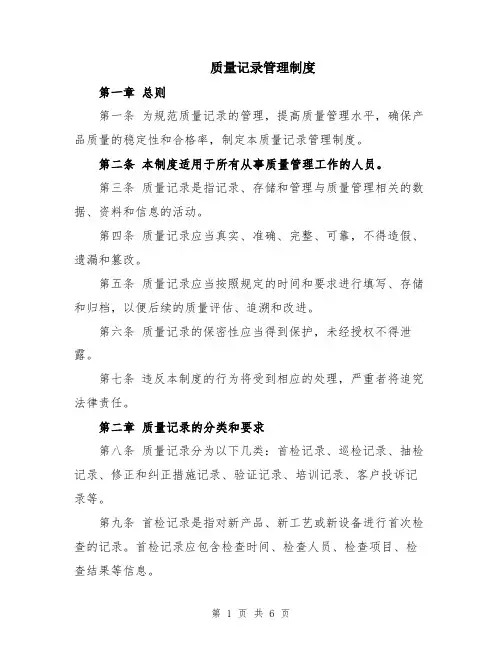 质量记录管理制度

第一章 总则

第一条 为规范质量记录的管理，提高质量管理水平，确保产品质量的稳定性和合格率，制定本质量记录管理制度。

第二条 本制度适用于所有从事质量管理工作的人员。

第三条 质量记录是指记录、存储和管理与质量管理相关的数据、资料和信息的活动。

第四条 质量记录应当真实、准确、完整、可靠，不得造假、遗漏和篡改。

第五条 质量记录应当按照规定的时间和要求进行填写、存储和归档，以便后续的质量评估、追溯和改进。

第六条 质量记录的保密性应当得到保护，未经授权不得泄露。

第七条 违反本制度的行为将受到相应的处理，严重者将追究法律责任。

第二章 质量记录的分类和要求

第八条 质量记录分为以下几类：首检记录、巡检记录、抽检记录、修正和纠正措施记录、验证记录、培训记录、客户投诉记录等。

第九条 首检记录是指对新产品、新工艺或新设备进行首次检查的记录。首检记录应包含检查时间、检查人员、检查项目、检查结果等信息。

第 1 页 共 6 页